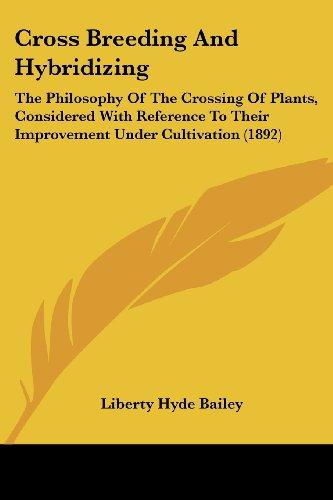 Cross Breeding And Hybridizing

The Philosophy Of The Crossing Of Plants, Considered With Reference To Their Improvement Under Cultivation (1892)

Liberty Hyde Bailey